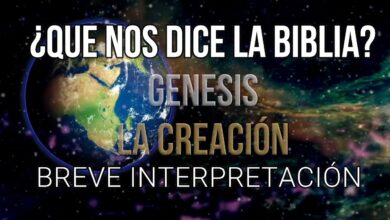 ¿QUE NOS DICE LA BIBLIA?
GENESIS
LA CREACIÓN
BREVE INTERPRETACIÓN